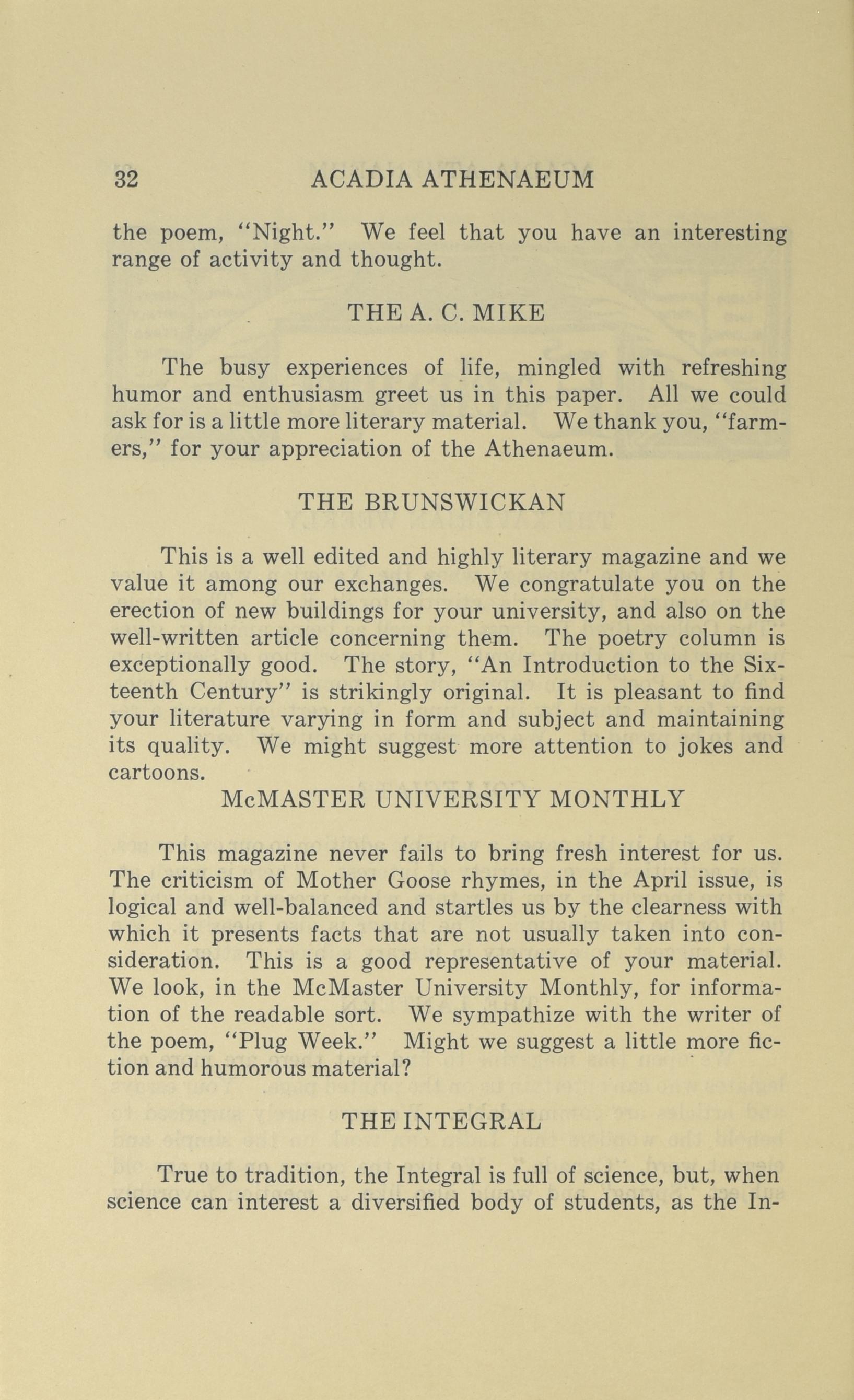 32 ACADIA ATHENAEUM

the poem, "Night." We feel that you have an interesting range of activity and thought.

THE A. C. MIKE

The busy experiences of life, mingled with refreshing humor and enthusiasm greet us in this paper. All we could ask for is a little more literary material. We thank you, "farmers," for your appreciation of the Athenaeum.

THE BRUNSWICKAN

This is a well edited and highly literary magazine and we value it among our exchanges. We congratulate you on the erection of new buildings for your university, and also on the well-written article concerning them. The poetry column is exceptionally good. The story, "An Introduction to the Sixteenth Century" is strikingly original. It is pleasant to find your literature varying in form and subject and maintaining its quality. We might suggest more attention to jokes and cartoons.

McMASTER UNIVERSITY MONTHLY

This magazine never fails to bring fresh interest for us. The criticism of Mother Goose rhymes, in the April issue, is logical and well-balanced and startles us by the clearness with which it presents facts that are not usually taken into consideration. This is a good representative of your material. We look, in the McMaster University Monthly, for information of the readable sort. We sympathize with the writer of the poem, "Plug Week." Might we suggest a little more fiction and humorous material?

THE INTEGRAL

True to tradition, the Integral is full of science, but, when science can interest a diversified body of students, as the In-